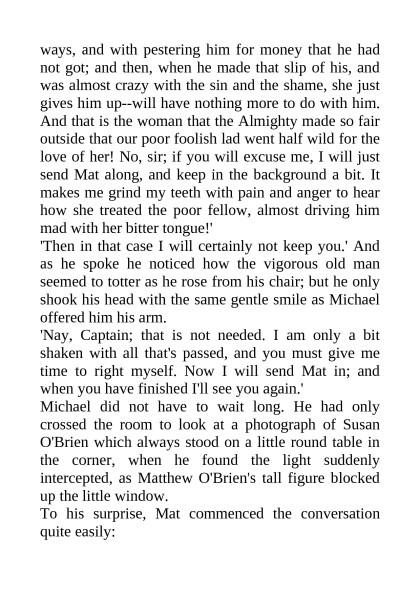 ways, and with pestering him for money that he had not got; and then, when he made that slip of his, and was almost crazy with the sin and the shame, she just gives him up--will have nothing more to do with him. And that is the woman that the Almighty made so fair outside that our poor foolish lad went half wild for the love of her! No, sir; if you will excuse me, I will just send Mat along, and keep in the background a bit. It makes me grind my teeth with pain and anger to hear how she treated the poor fellow, almost driving him mad with her bitter tongue!'

'Then in that case I will certainly not keep you.' And as he spoke he noticed how the vigorous old man seemed to totter as he rose from his chair; but he only shook his head with the same gentle smile as Michael offered him his arm.

'Nay, Captain; that is not needed. I am only a bit shaken with all that's passed, and you must give me time to right myself. Now I will send Mat in; and when you have finished I'll see you again.'

Michael did not have to wait long. He had only crossed the room to look at a photograph of Susan O'Brien which always stood on a little round table in the corner, when he found the light suddenly intercepted, as Matthew O'Brien's tall figure blocked up the little window.

To his surprise, Mat commenced the conversation quite easily: